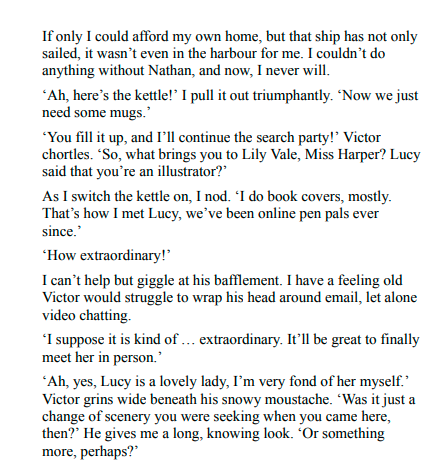 If only I could afford my own home, but that ship has not only sailed, it wasn’t even in the harbour for me. I couldn’t do anything without Nathan, and now, I never will.

‘Ah, here’s the kettle!’ I pull it out triumphantly. ‘Now we just need some mugs.’

‘You fill it up, and I’ll continue the search party!’ Victor chortles. ‘So, what brings you to Lily Vale, Miss Harper? Lucy said that you’re an illustrator?’

As I switch the kettle on, I nod. ‘I do book covers, mostly. That’s how I met Lucy, we’ve been online pen pals ever since.’

‘How extraordinary!’

I can’t help but giggle at his bafflement. I have a feeling old Victor would struggle to wrap his head around email, let alone video chatting.

‘I suppose it is kind of … extraordinary. It’ll be great to finally meet her in person.’

‘Ah, yes, Lucy is a lovely lady, I’m very fond of her myself.’ Victor grins wide beneath his snowy moustache. ‘Was it just a change of scenery you were seeking when you came here, then?’ He gives me a long, knowing look. ‘Or something more, perhaps?’